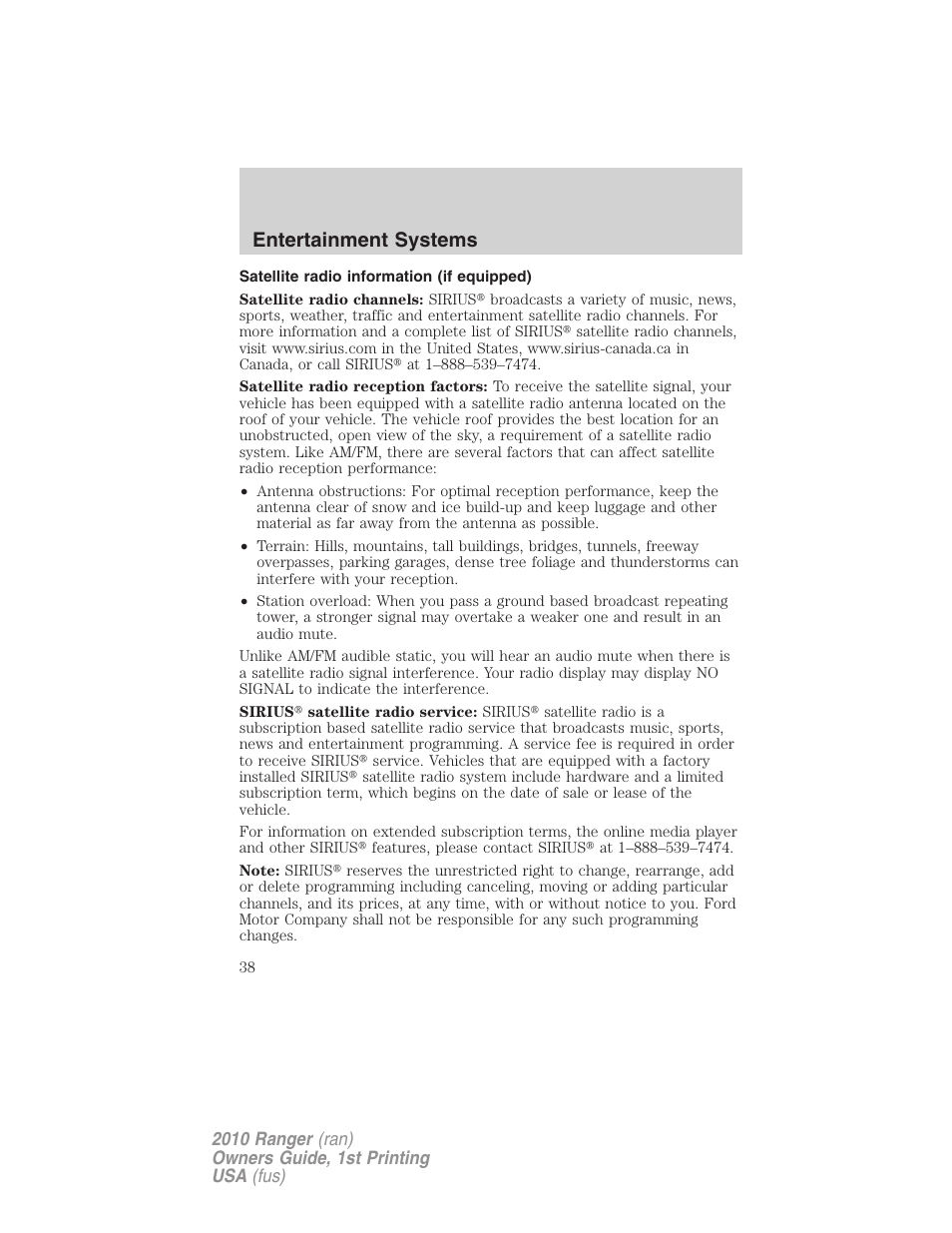 Entertainment Systems

Satellite radio information (if equipped)

Satellite radio channels: SIRIUS® broadcasts a variety of music, news, sports, weather, traffic and entertainment satellite radio channels. For more information and a complete list of SIRIUS® satellite radio channels, visit www.sirius.com in the United States, www.sirius-canada.ca in Canada, or call SIRIUS® at 1–888–539–7474.

Satellite radio reception factors: To receive the satellite signal, your vehicle has been equipped with a satellite radio antenna located on the roof of your vehicle. The vehicle roof provides the best location for an unobstructed, open view of the sky, a requirement of a satellite radio system. Like AM/FM, there are several factors that can affect satellite radio reception performance:

• Antenna obstructions: For optimal reception performance, keep the antenna clear of snow and ice build-up and keep luggage and other material as far away from the antenna as possible.

• Terrain: Hills, mountains, tall buildings, bridges, tunnels, freeway overpasses, parking garages, dense tree foliage and thunderstorms can interfere with your reception.

• Station overload: When you pass a ground based broadcast repeating tower, a stronger signal may overtake a weaker one and result in an audio mute.

Unlike AM/FM audible static, you will hear an audio mute when there is a satellite radio signal interference. Your radio display may display NO SIGNAL to indicate the interference.

SIRIUS® satellite radio service: SIRIUS® satellite radio is a subscription based satellite radio service that broadcasts music, sports, news and entertainment programming. A service fee is required in order to receive SIRIUS® service. Vehicles that are equipped with a factory installed SIRIUS® satellite radio system include hardware and a limited subscription term, which begins on the date of sale or lease of the vehicle.

For information on extended subscription terms, the online media player and other SIRIUS® features, please contact SIRIUS® at 1–888–539–7474.

Note: SIRIUS® reserves the unrestricted right to change, rearrange, add or delete programming including canceling, moving or adding particular channels, and its prices, at any time, with or without notice to you. Ford Motor Company shall not be responsible for any such programming changes.

38

2010 Ranger (ran)
Owners Guide, 1st Printing
USA (fus)